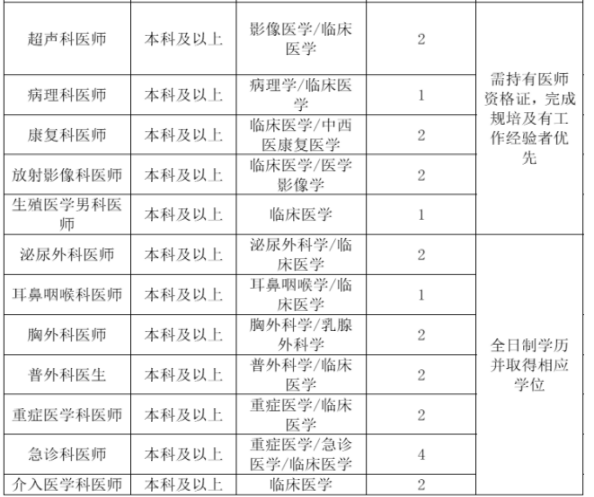 | 超声科医师 | 本科及以上 | 影像医学/临床医学 | 2 | 需持有医师资格证，完成规培及有工作经验者优先 |
|---|---|---|---|---|
| 病理科医师 | 本科及以上 | 病理学/临床医学 | 1 | |
| 康复科医师 | 本科及以上 | 临床医学/中西医康复医学 | 2 | |
| 放射影像科医师 | 本科及以上 | 临床医学/医学影像学 | 2 | |
| 生殖医学男科医师 | 本科及以上 | 临床医学 | 1 | |
| 泌尿外科医师 | 本科及以上 | 泌尿外科学/临床医学 | 2 | 全日制学历并取得相应学位 |
| 耳鼻咽喉科医师 | 本科及以上 | 耳鼻咽喉学/临床医学 | 1 | |
| 胸外科医师 | 本科及以上 | 胸外科学/乳腺外科学 | 2 | |
| 普外科医生 | 本科及以上 | 普外科学/临床医学 | 2 | |
| 重症医学科医师 | 本科及以上 | 重症医学/临床医学 | 2 | |
| 急诊科医师 | 本科及以上 | 重症医学/急诊医学/临床医学 | 4 | |
| 介入医学科医师 | 本科及以上 | 临床医学 | 2 | |